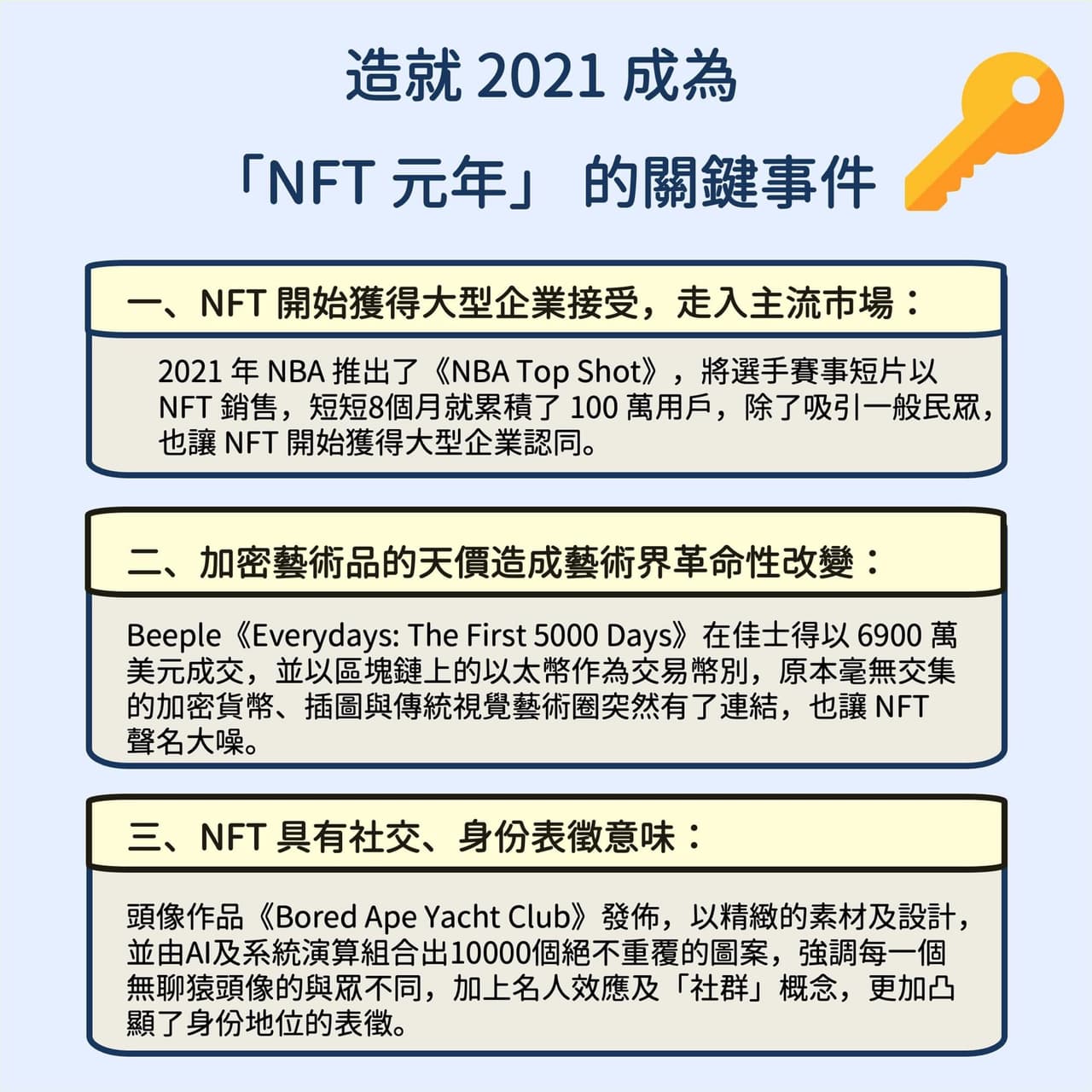 造就 2021 成為

「NFT 元年」 的關鍵事件

一、NFT 開始獲得大型企業接受，走入主流市場：

2021 年 NBA 推出了《NBA Top Shot》，將選手賽事短片以 NFT 銷售，短短8個月就累積了 100 萬用戶，除了吸引一般民眾，也讓 NFT 開始獲得大型企業認同。

二、加密藝術品的天價造成藝術界革命性改變：

Beeple《Everydays: The First 5000 Days》在佳士得以 6900 萬美元成交，並以區塊鏈上的以太幣作為交易幣別，原本毫無交集的加密貨幣、插圖與傳統視覺藝術圈突然有了連結，也讓 NFT 聲名大噪。

三、NFT 具有社交、身份表徵意味：

頭像作品《Bored Ape Yacht Club》發佈，以精緻的素材及設計，並由AI及系統演算組合出10000個絕不重覆的圖案，強調每一個無聊猿頭像的與眾不同，加上名人效應及「社群」概念，更加凸顯了身份地位的表徵。